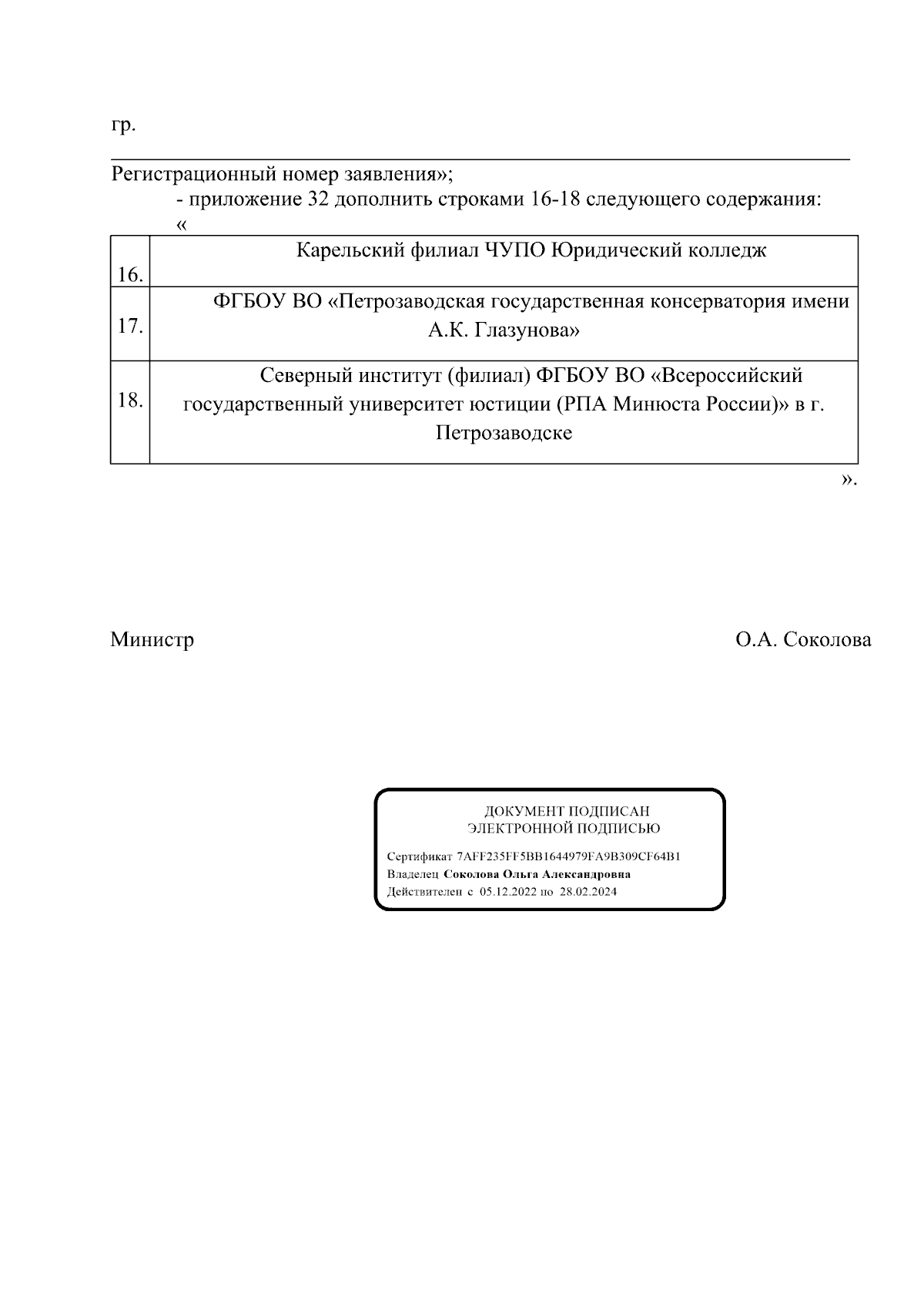 гр.

Регистрационный номер заявления»;

- приложение 32 дополнить строками 16-18 следующего содержания:

«

| 16. | Карельский филиал ЧУПО Юридический колледж |
|---|---|
| 17. | ФГБОУ ВО «Петрозаводская государственная консерватория имени А.К. Глазунова» |
| 18. | Северный институт (филиал) ФГБОУ ВО «Всероссийский государственный университет юстиции (РПА Минюста России)» в г. Петрозаводске |

».

Министр О.А. Соколова

ДОКУМЕНТ ПОДПИСАН
ЭЛЕКТРОННОЙ ПОДПИСЬЮ

Сертификат 7AFF235FF5BB1644979FA9B309CF64B1
Владелец Соколова Ольга Александровна
Действителен с 05.12.2022 по 28.02.2024